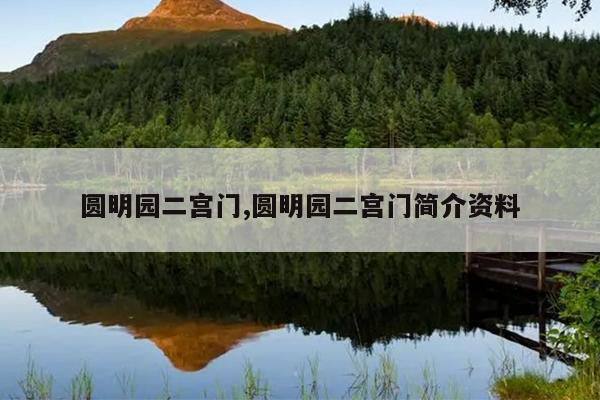 圆明园二宫门,圆明园二宫门简介资料